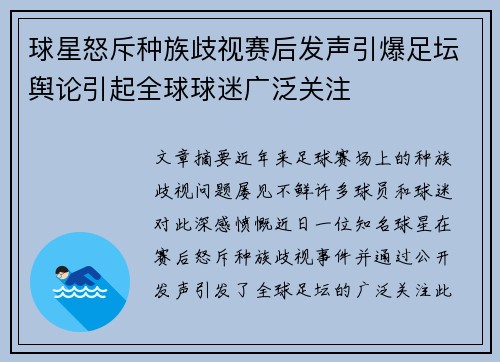 球星怒斥种族歧视赛后发声引爆足坛舆论引起全球球迷广泛关注

文章摘要近年来足球赛场上的种族歧视问题屡见不鲜许多球员和球迷对此深感愤慨近日一位知名球星在赛后怒斥种族歧视事件并通过公开发声引发了全球足坛的广泛关注此